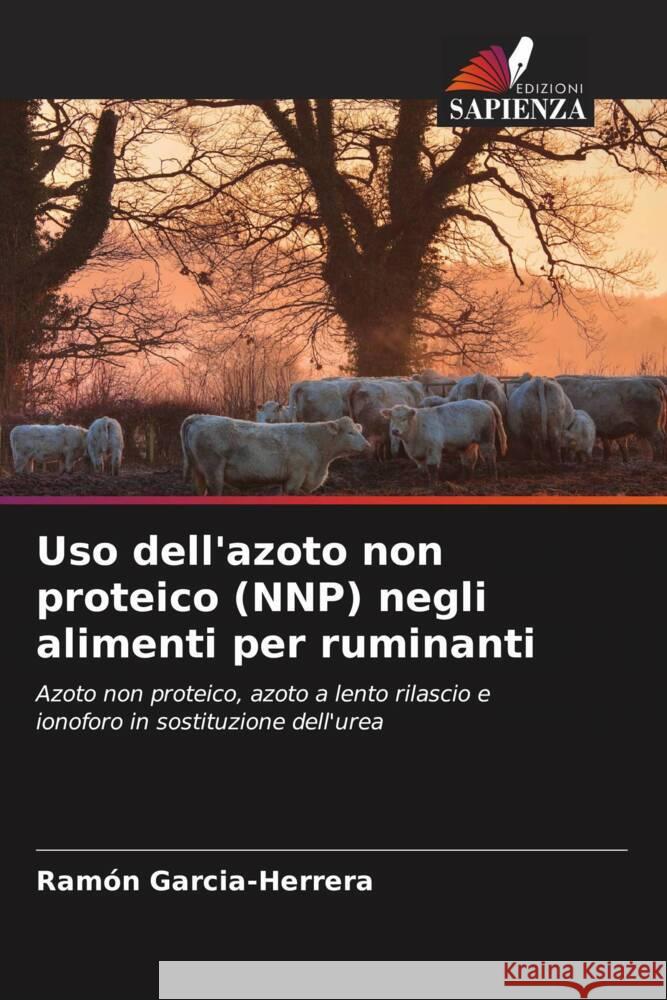 EDIZIONI
SAPIENZA

Uso dell'azoto non proteico (NNP) negli alimenti per ruminanti

Azoto non proteico, azoto a lento rilascio e ionoforo in sostituzione dell'urea

Ramón Garcia-Herrera